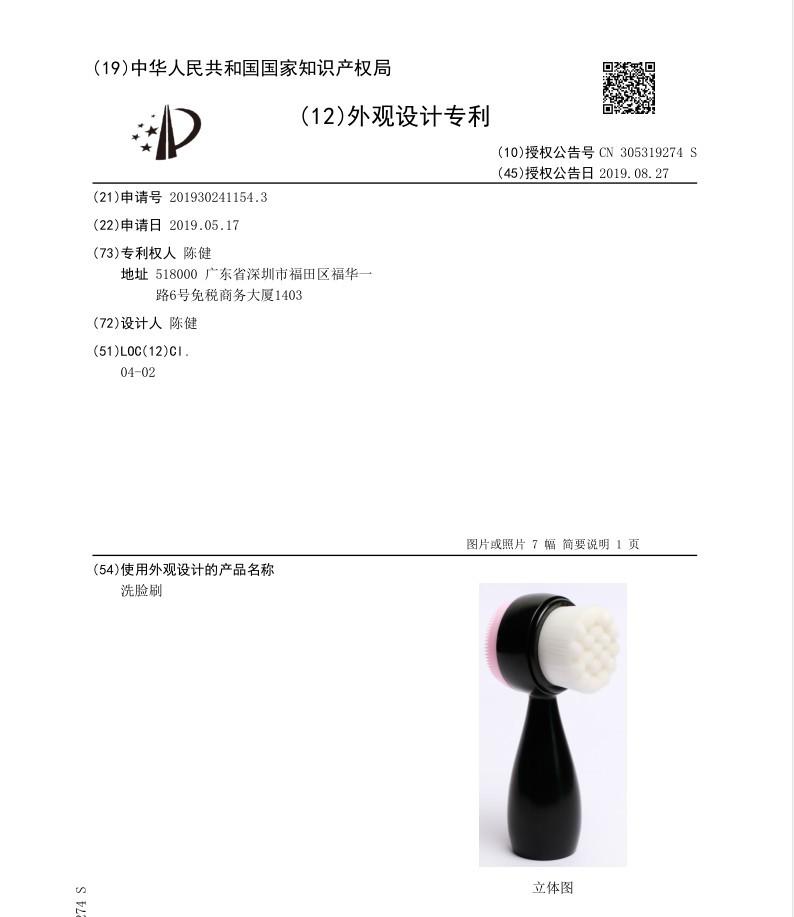 (19)中华人民共和国国家知识产权局

(12)外观设计专利

(10)授权公告号 CN 305319274 S
(45)授权公告日 2019.08.27

(21)申请号 201930241154.3

(22)申请日 2019.05.17

(73)专利权人 陈健
地址 518000 广东省深圳市福田区福华一路6号免税商务大厦1403

(72)设计人 陈健

(51)LOC(12)Cl.
04-02

图片或照片 7 幅 简要说明 1 页

(54)使用外观设计的产品名称
洗脸刷

立体图

274 S